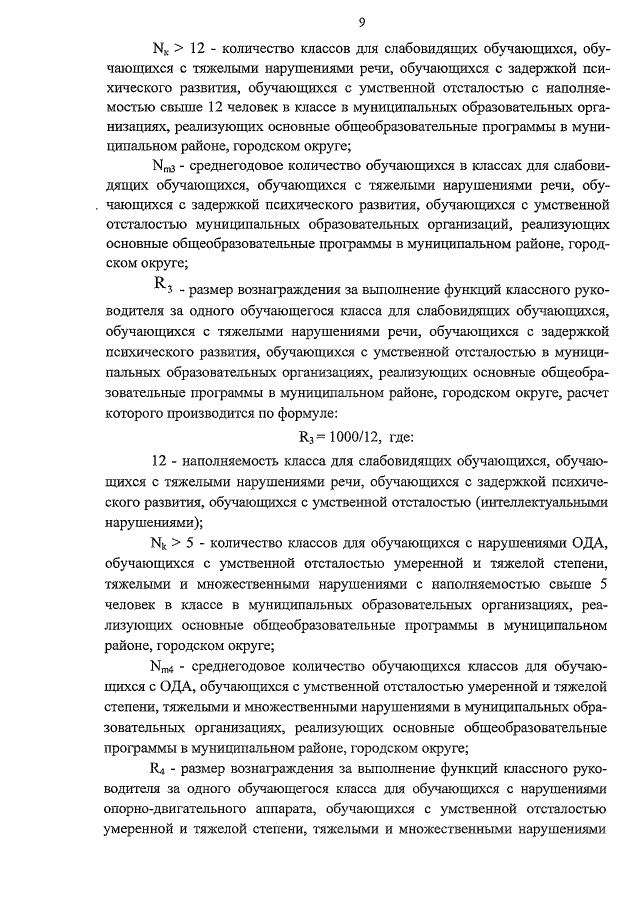 9

$N_k > 12$ - количество классов для слабовидящих обучающихся, обучающихся с тяжелыми нарушениями речи, обучающихся с задержкой психического развития, обучающихся с умственной отсталостью с наполняемостью свыше 12 человек в классе в муниципальных образовательных организациях, реализующих основные общеобразовательные программы в муниципальном районе, городском округе;

$N_{m3}$ - среднегодовое количество обучающихся в классах для слабовидящих обучающихся, обучающихся с тяжелыми нарушениями речи, обучающихся с задержкой психического развития, обучающихся с умственной отсталостью муниципальных образовательных организаций, реализующих основные общеобразовательные программы в муниципальном районе, городском округе;

$R_3$ - размер вознаграждения за выполнение функций классного руководителя за одного обучающегося класса для слабовидящих обучающихся, обучающихся с тяжелыми нарушениями речи, обучающихся с задержкой психического развития, обучающихся с умственной отсталостью в муниципальных образовательных организациях, реализующих основные общеобразовательные программы в муниципальном районе, городском округе, расчет которого производится по формуле:

$R_3 = 1000/12$, где:

12 - наполняемость класса для слабовидящих обучающихся, обучающихся с тяжелыми нарушениями речи, обучающихся с задержкой психического развития, обучающихся с умственной отсталостью (интеллектуальными нарушениями);

$N_k > 5$ - количество классов для обучающихся с нарушениями ОДА, обучающихся с умственной отсталостью умеренной и тяжелой степени, тяжелыми и множественными нарушениями с наполняемостью свыше 5 человек в классе в муниципальных образовательных организациях, реализующих основные общеобразовательные программы в муниципальном районе, городском округе;

$N_{m4}$ - среднегодовое количество обучающихся классов для обучающихся с ОДА, обучающихся с умственной отсталостью умеренной и тяжелой степени, тяжелыми и множественными нарушениями в муниципальных образовательных организациях, реализующих основные общеобразовательные программы в муниципальном районе, городском округе;

$R_4$ - размер вознаграждения за выполнение функций классного руководителя за одного обучающегося класса для обучающихся с нарушениями опорно-двигательного аппарата, обучающихся с умственной отсталостью умеренной и тяжелой степени, тяжелыми и множественными нарушениями